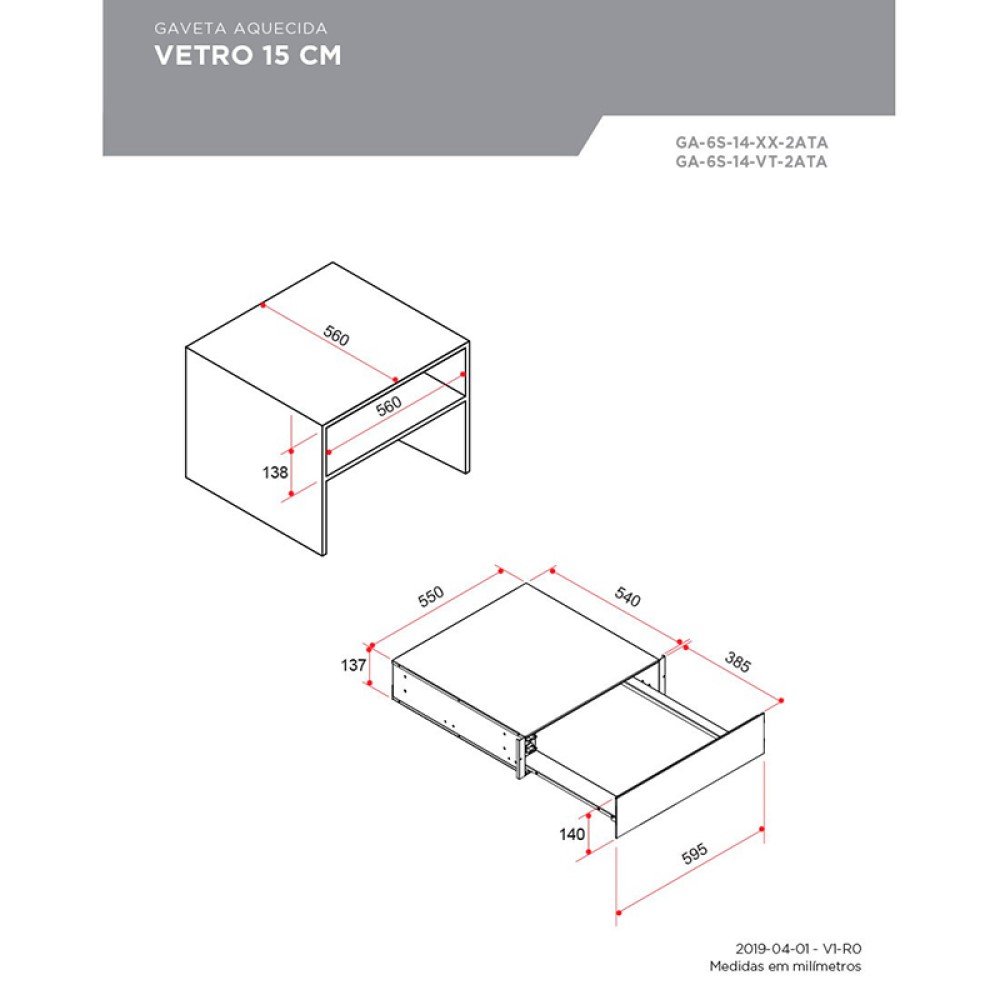 GAVETA AQUECIDA
VETRO 15 CM

GA-6S-14-XX-2ATA
GA-6S-14-VT-2ATA

560
560
138

550
540
385
137
140
595

2019-04-01 - V1-R0
Medidas em milímetros